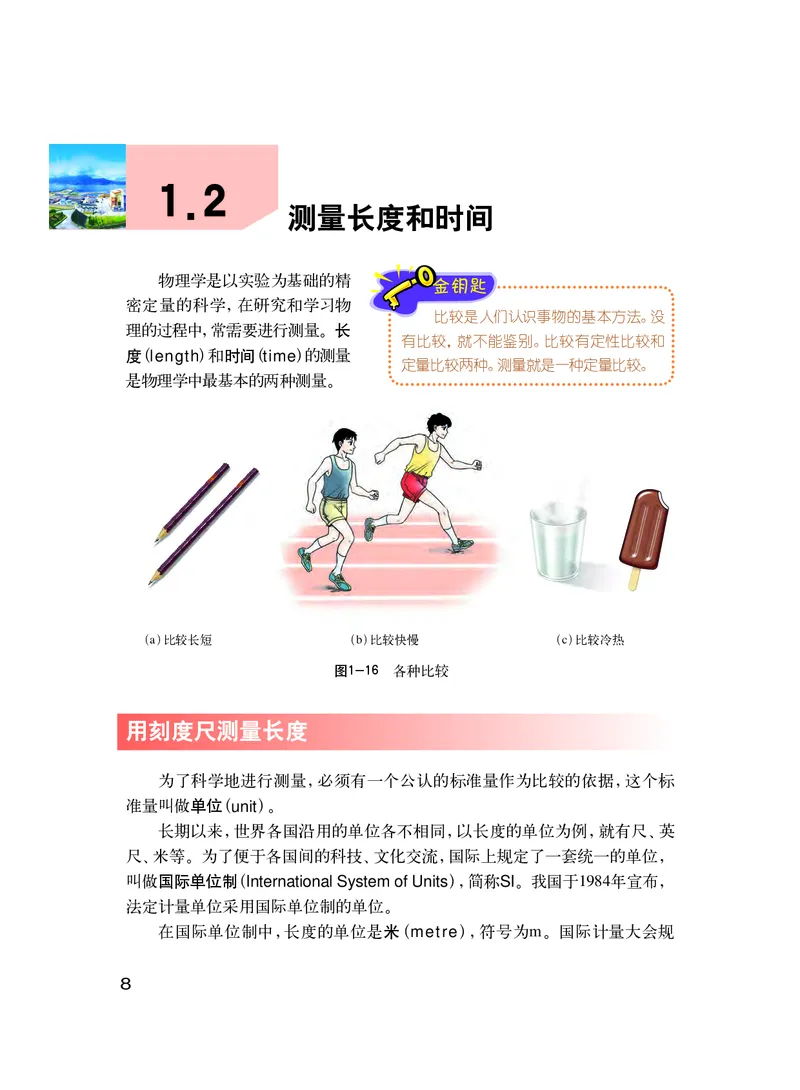 1.2 测量长度和时间

物理学是以实验为基础的精密定量的科学，在研究和学习物理的过程中，常需要进行测量。长度(length)和时间(time)的测量是物理学中最基本的两种测量。

金钥匙
比较是人们认识事物的基本方法。没有比较，就不能鉴别。比较有定性比较和定量比较两种。测量就是一种定量比较。

(a)比较长短

(b)比较快慢

(c)比较冷热

图1-16 各种比较

用刻度尺测量长度

为了科学地进行测量，必须有一个公认的标准量作为比较的依据，这个标准量叫做单位(unit)。

长期以来，世界各国沿用的单位各不相同，以长度的单位为例，就有尺、英尺、米等。为了便于各国间的科技、文化交流，国际上规定了一套统一的单位，叫做国际单位制(International System of Units)，简称SI。我国于1984年宣布，法定计量单位采用国际单位制的单位。

在国际单位制中，长度的单位是米(metre)，符号为m。国际计量大会规

8